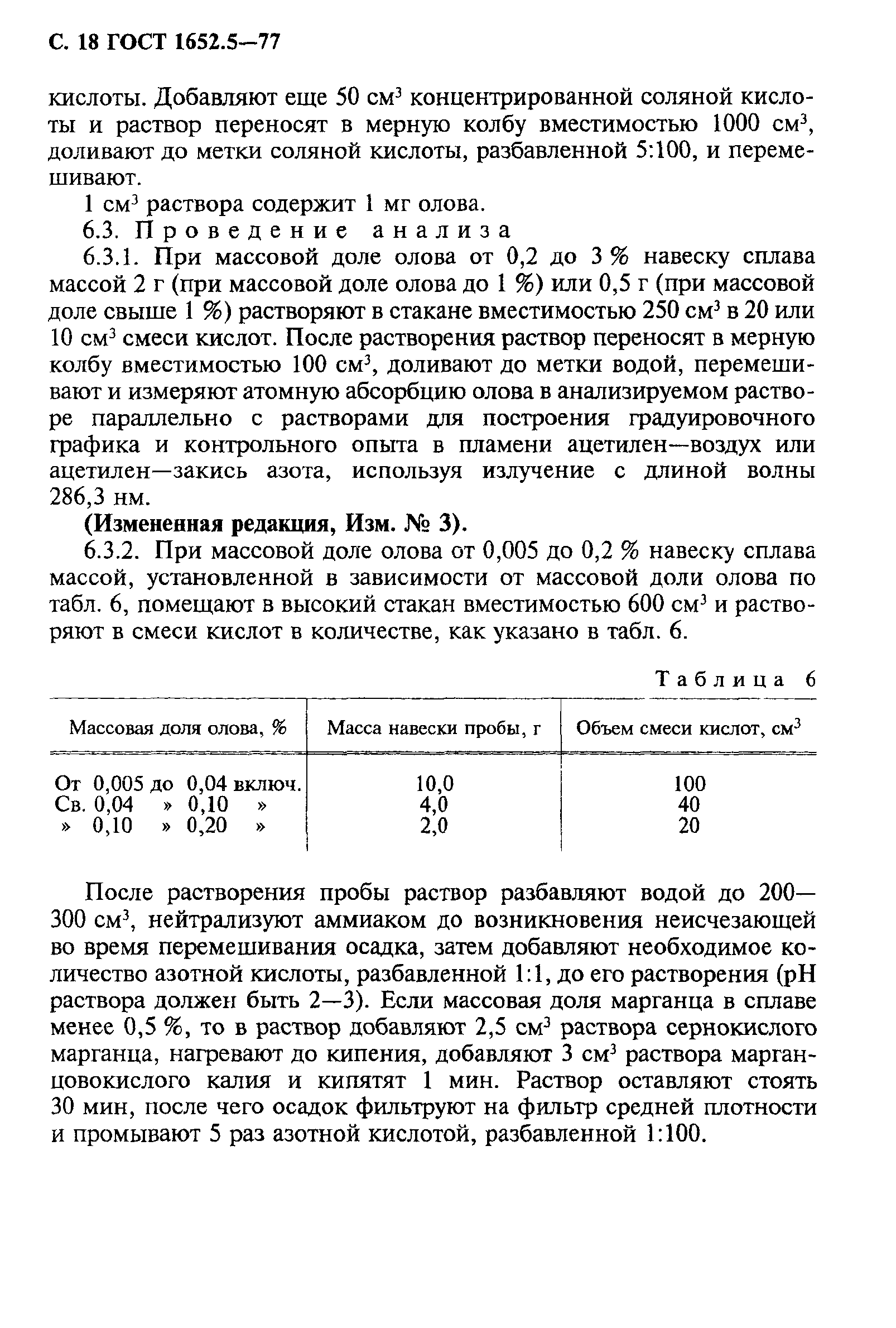 С. 18 ГОСТ 1652.5—77

кислоты. Добавляют еще 50 см$^3$ концентрированной соляной кислоты и раствор переносят в мерную колбу вместимостью 1000 см$^3$, доливают до метки соляной кислоты, разбавленной 5:100, и перемешивают.

1 см$^3$ раствора содержит 1 мг олова.

6.3. Проведение анализа

6.3.1. При массовой доле олова от 0,2 до 3 % навеску сплава массой 2 г (при массовой доле олова до 1 %) или 0,5 г (при массовой доле свыше 1 %) растворяют в стакане вместимостью 250 см$^3$ в 20 или 10 см$^3$ смеси кислот. После растворения раствор переносят в мерную колбу вместимостью 100 см$^3$, доливают до метки водой, перемешивают и измеряют атомную абсорбцию олова в анализируемом растворе параллельно с растворами для построения градуировочного графика и контрольного опыта в пламени ацетилен—воздух или ацетилен—закись азота, используя излучение с длиной волны 286,3 нм.

(Измененная редакция, Изм. № 3).

6.3.2. При массовой доле олова от 0,005 до 0,2 % навеску сплава массой, установленной в зависимости от массовой доли олова по табл. 6, помещают в высокий стакан вместимостью 600 см$^3$ и растворяют в смеси кислот в количестве, как указано в табл. 6.

Таблица 6

| Массовая доля олова, % | Масса навески пробы, г | Объем смеси кислот, см$^3$ |
|---|---|---|
| От 0,005 до 0,04 включ. | 10,0 | 100 |
| Св. 0,04 » 0,10 » | 4,0 | 40 |
| » 0,10 » 0,20 » | 2,0 | 20 |

После растворения пробы раствор разбавляют водой до 200—300 см$^3$, нейтрализуют аммиаком до возникновения неисчезающей во время перемешивания осадка, затем добавляют необходимое количество азотной кислоты, разбавленной 1:1, до его растворения (pH раствора должен быть 2—3). Если массовая доля марганца в сплаве менее 0,5 %, то в раствор добавляют 2,5 см$^3$ раствора сернокислого марганца, нагревают до кипения, добавляют 3 см$^3$ раствора марганцовокислого калия и кипятят 1 мин. Раствор оставляют стоять 30 мин, после чего осадок фильтруют на фильтр средней плотности и промывают 5 раз азотной кислотой, разбавленной 1:100.